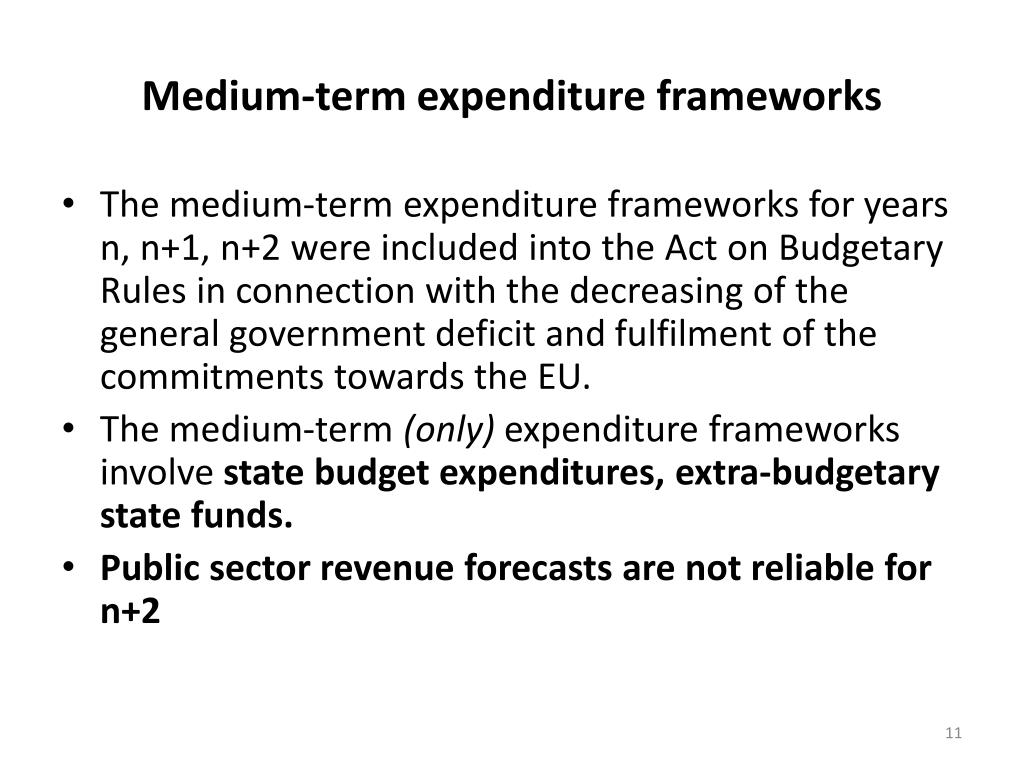 Medium-term expenditure frameworks

• The medium-term expenditure frameworks for years n, n+1, n+2 were included into the Act on Budgetary Rules in connection with the decreasing of the general government deficit and fulfilment of the commitments towards the EU.
• The medium-term (only) expenditure frameworks involve state budget expenditures, extra-budgetary state funds.
• Public sector revenue forecasts are not reliable for n+2

11